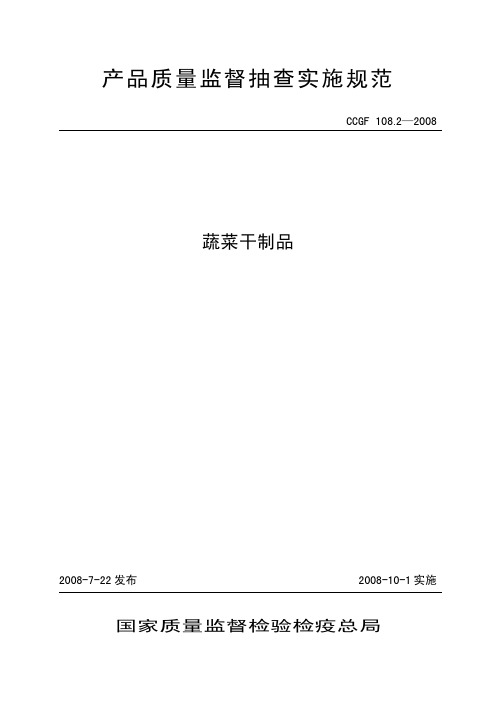 产品质量监督抽查实施规范

CCGF 108.2—2008

蔬菜干制品

2008-7-22 发布

2008-10-1 实施

国家质量监督检验检疫总局